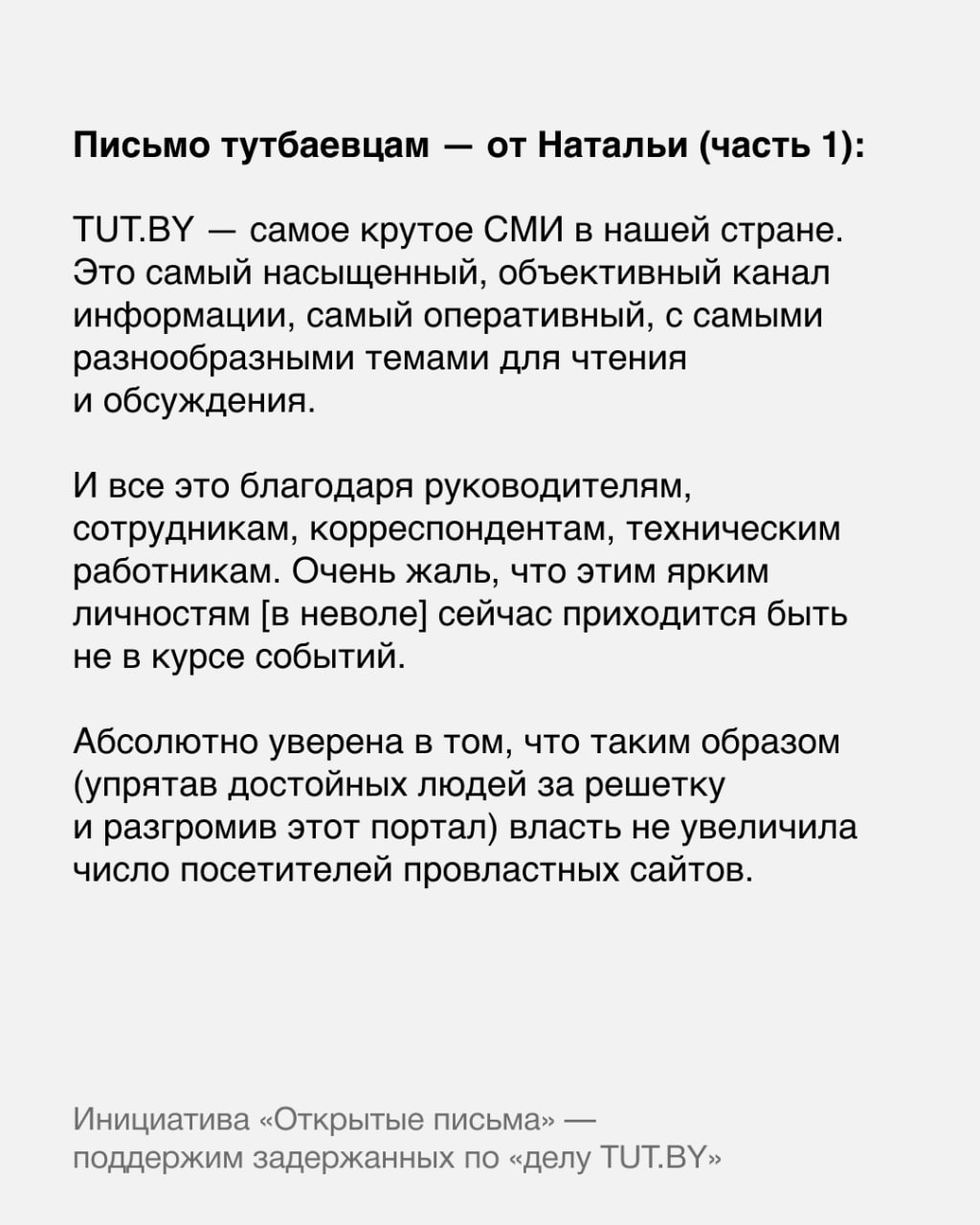 Письмо тутбаевцам — от Натальи (часть 1):

TUT.BY — самое крутое СМИ в нашей стране. Это самый насыщенный, объективный канал информации, самый оперативный, с самыми разнообразными темами для чтения и обсуждения.

И все это благодаря руководителям, сотрудникам, корреспондентам, техническим работникам. Очень жаль, что этим ярким личностям [в неволе] сейчас приходится быть не в курсе событий.

Абсолютно уверена в том, что таким образом (упрятав достойных людей за решетку и разгромив этот портал) власть не увеличила число посетителей провластных сайтов.

Инициатива «Открытые письма» — поддержим задержанных по «делу TUT.BY»